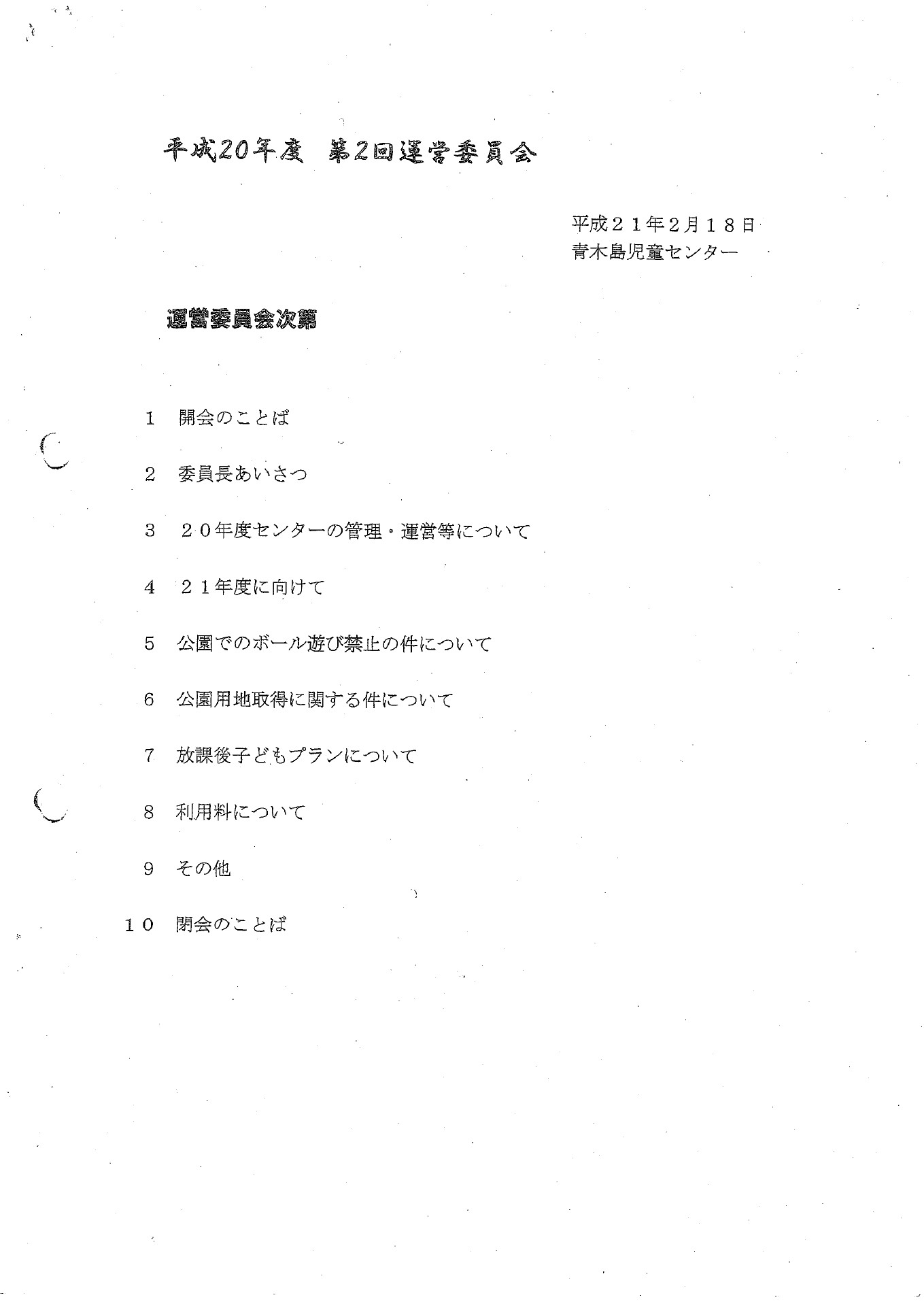 平成20年度　第2回運営委員会

平成２１年2月１８日
青木島児童センター

運営委員会次第

1　開会のことば

2　委員長あいさつ

3　２０年度センターの管理・運営等について

4　２１年度に向けて

5　公園でのボール遊び禁止の件について

6　公園用地取得に関する件について

7　放課後子どもプランについて

8　利用料について

9　その他

１０　閉会のことば